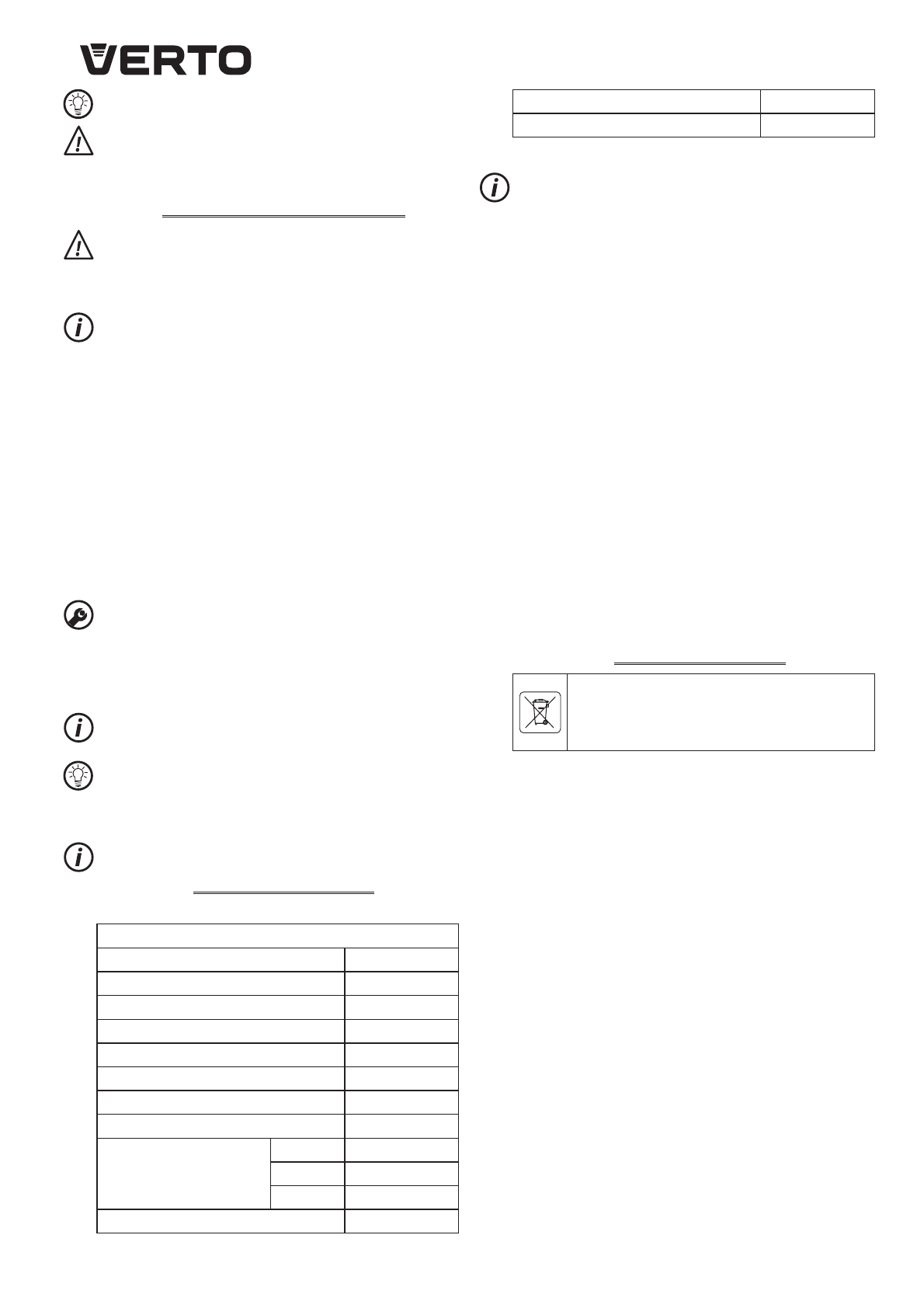 VERTO